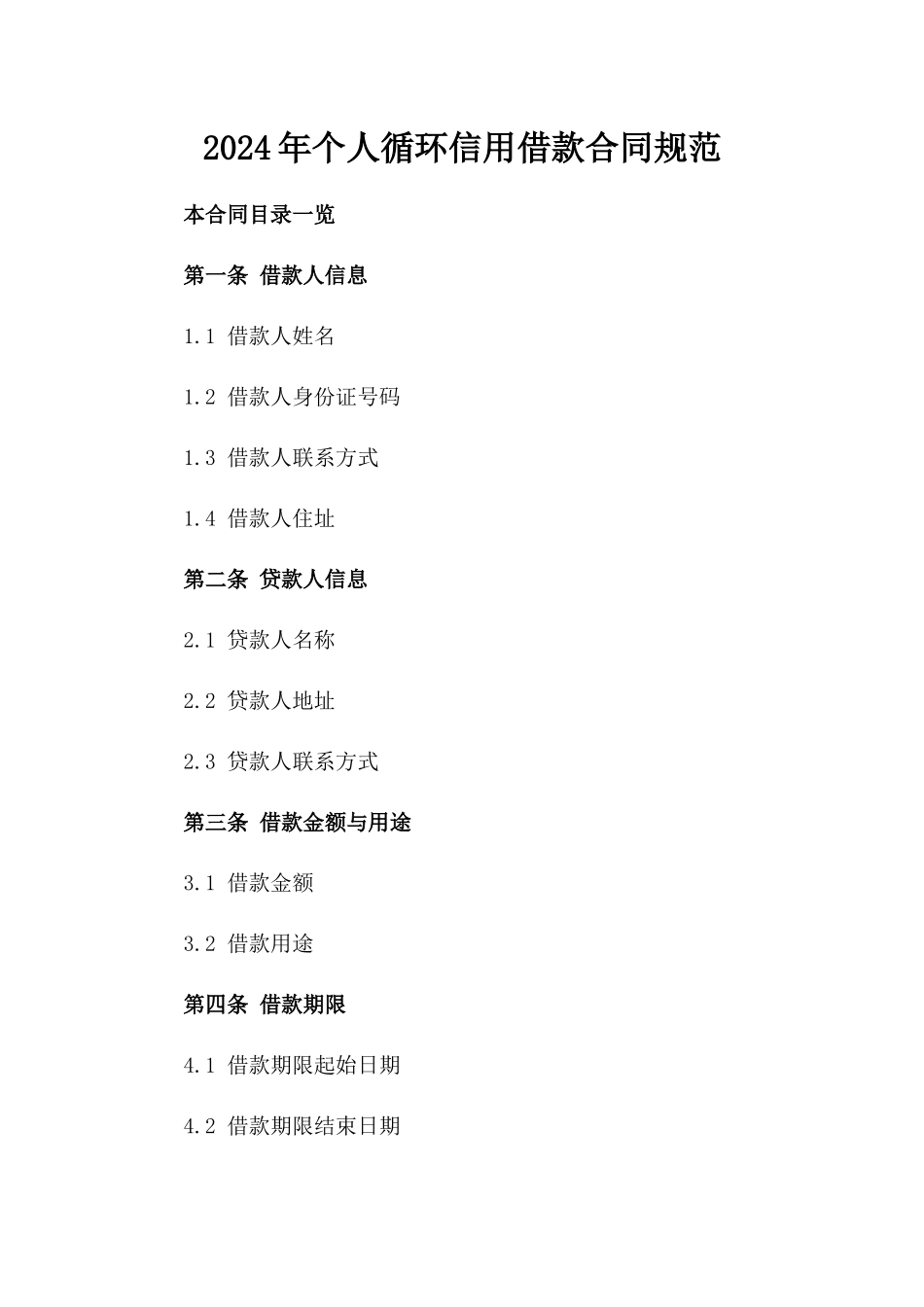 2024年个人循环信用借款合同规范

本合同目录一览

第一条 借款人信息

1.1 借款人姓名

1.2 借款人身份证号码

1.3 借款人联系方式

1.4 借款人住址

第二条 贷款人信息

2.1 贷款人名称

2.2 贷款人地址

2.3 贷款人联系方式

第三条 借款金额与用途

3.1 借款金额

3.2 借款用途

第四条 借款期限

4.1 借款期限起始日期

4.2 借款期限结束日期